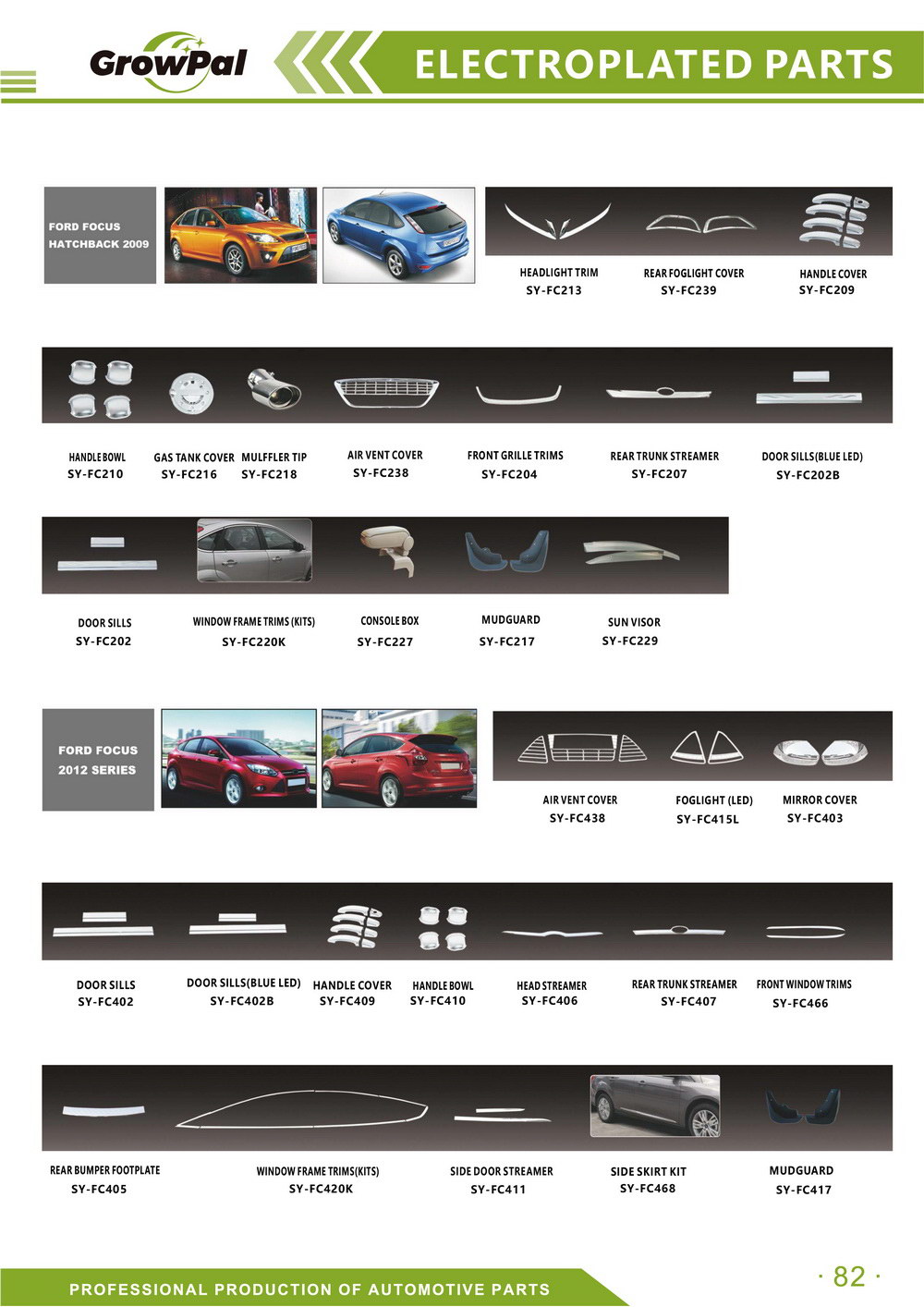 GrowPal

ELECTROPLATED PARTS

FORD FOCUS HATCHBACK 2009

HEADLIGHT TRIM
SY-FC213

REAR FOGLIGHT COVER
SY-FC239

HANDLE COVER
SY-FC209

HANDLE BOWL
SY-FC210

GAS TANK COVER
SY-FC216

MULFFLER TIP
SY-FC218

AIR VENT COVER
SY-FC238

FRONT GRILLE TRIMS
SY-FC204

REAR TRUNK STREAMER
SY-FC207

DOOR SILLS(BLUE LED)
SY-FC202B

DOOR SILLS
SY-FC202

WINDOW FRAME TRIMS (KITS)
SY-FC220K

CONSOLE BOX
SY-FC227

MUDGUARD
SY-FC217

SUN VISOR
SY-FC229

FORD FOCUS 2012 SERIES

AIR VENT COVER
SY-FC438

FOGLIGHT (LED)
SY-FC415L

MIRROR COVER
SY-FC403

DOOR SILLS
SY-FC402

DOOR SILLS(BLUE LED)
SY-FC402B

HANDLE COVER
SY-FC409

HANDLE BOWL
SY-FC410

HEAD STREAMER
SY-FC406

REAR TRUNK STREAMER
SY-FC407

FRONT WINDOW TRIMS
SY-FC466

REAR BUMPER FOOTPLATE
SY-FC405

WINDOW FRAME TRIMS(KITS)
SY-FC420K

SIDE DOOR STREAMER
SY-FC411

SIDE SKIRT KIT
SY-FC468

MUDGUARD
SY-FC417

PROFESSIONAL PRODUCTION OF AUTOMOTIVE PARTS

· 82 ·